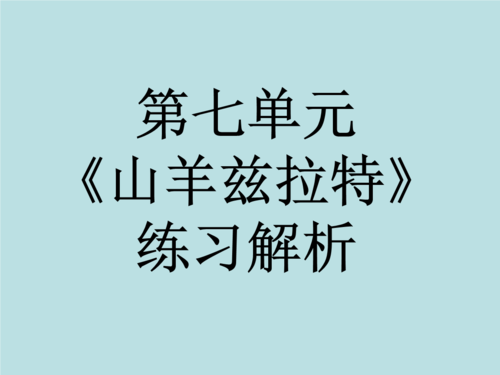 第七单元
《山羊兹拉特》
练习解析